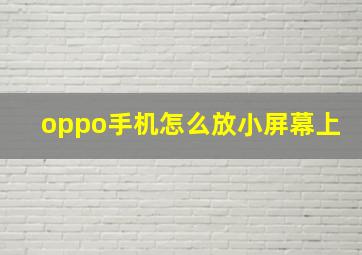 oppo手机怎么放小屏幕上